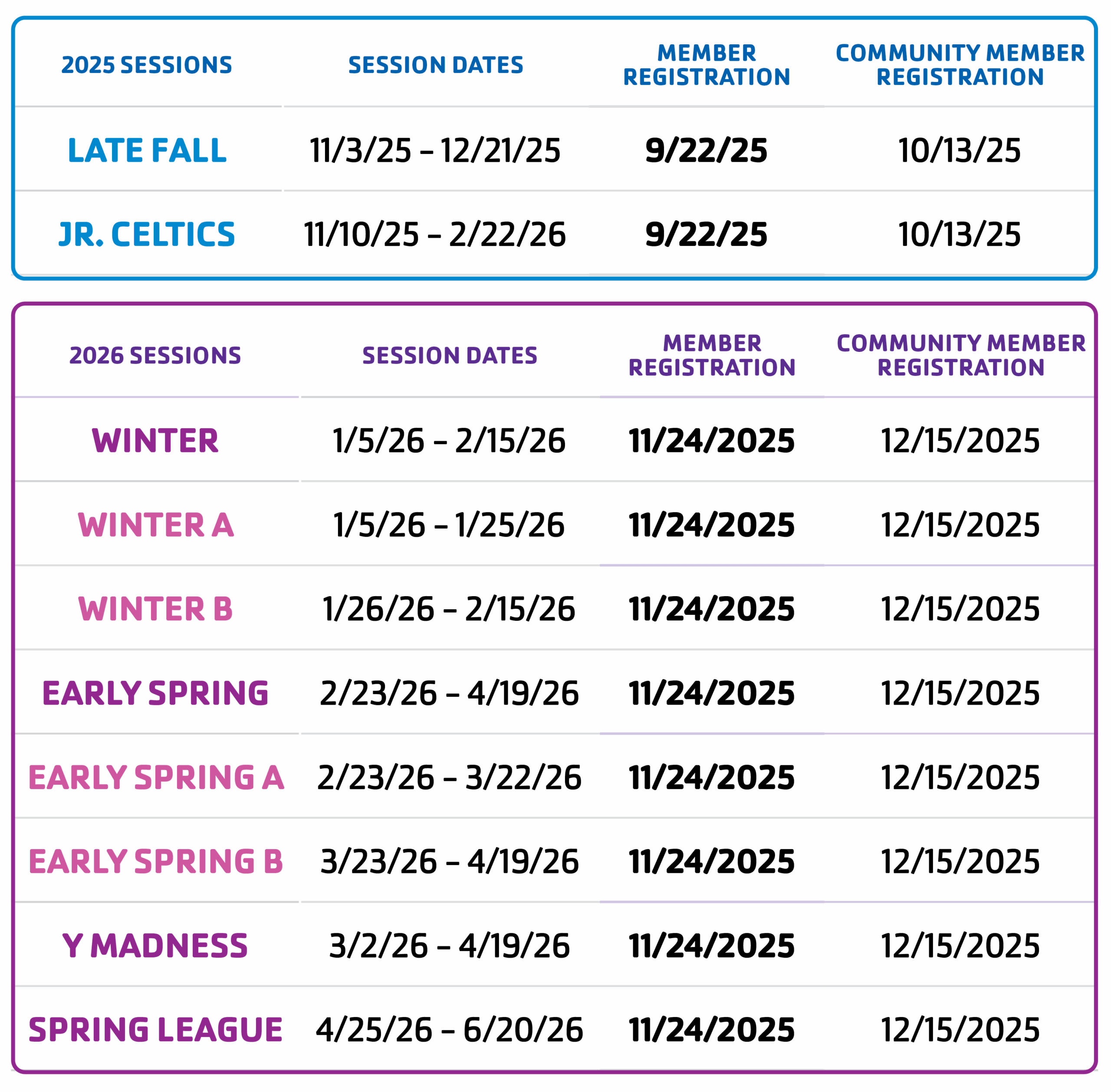 | 2025 SESSIONS | SESSION DATES | MEMBER REGISTRATION | COMMUNITY MEMBER REGISTRATION |
|---|---|---|---|
| LATE FALL | 11/3/25 – 12/21/25 | 9/22/25 | 10/13/25 |
| JR. CELTICS | 11/10/25 – 2/22/26 | 9/22/25 | 10/13/25 |

| 2026 SESSIONS | SESSION DATES | MEMBER REGISTRATION | COMMUNITY MEMBER REGISTRATION |
|---|---|---|---|
| WINTER | 1/5/26 – 2/15/26 | 11/24/2025 | 12/15/2025 |
| WINTER A | 1/5/26 – 1/25/26 | 11/24/2025 | 12/15/2025 |
| WINTER B | 1/26/26 – 2/15/26 | 11/24/2025 | 12/15/2025 |
| EARLY SPRING | 2/23/26 – 4/19/26 | 11/24/2025 | 12/15/2025 |
| EARLY SPRING A | 2/23/26 – 3/22/26 | 11/24/2025 | 12/15/2025 |
| EARLY SPRING B | 3/23/26 – 4/19/26 | 11/24/2025 | 12/15/2025 |
| Y MADNESS | 3/2/26 – 4/19/26 | 11/24/2025 | 12/15/2025 |
| SPRING LEAGUE | 4/25/26 – 6/20/26 | 11/24/2025 | 12/15/2025 |